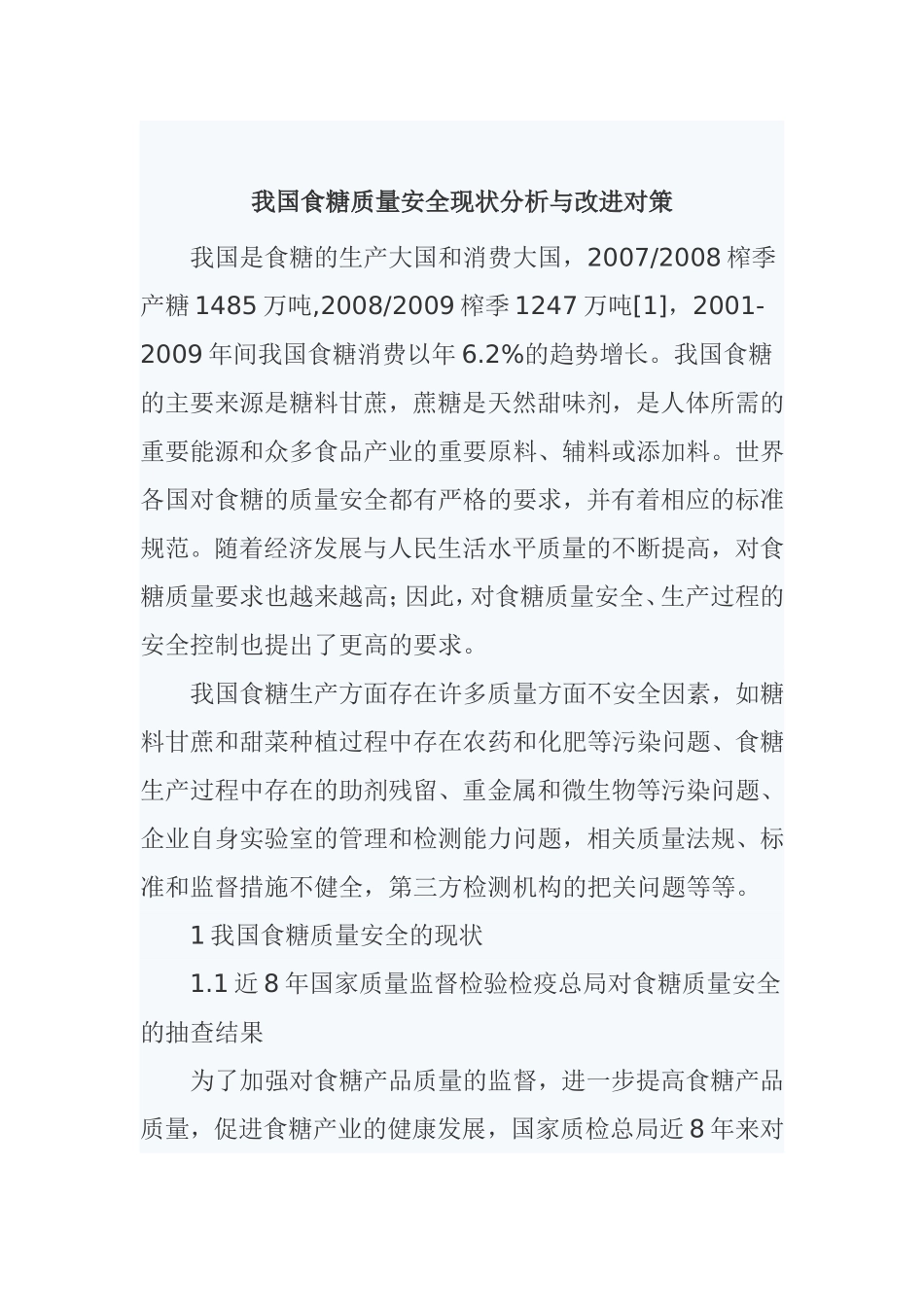 我国食糖质量安全现状分析与改进对策

我国是食糖的生产大国和消费大国，2007/2008 榨季产糖 1485 万吨,2008/2009 榨季 1247 万吨[1]，2001-2009 年间我国食糖消费以年 6.2%的趋势增长。我国食糖的主要来源是糖料甘蔗，蔗糖是天然甜味剂，是人体所需的重要能源和众多食品产业的重要原料、辅料或添加料。世界各国对食糖的质量安全都有严格的要求，并有着相应的标准规范。随着经济发展与人民生活水平质量的不断提高，对食糖质量要求也越来越高；因此，对食糖质量安全、生产过程的安全控制也提出了更高的要求。

我国食糖生产方面存在许多质量方面不安全因素，如糖料甘蔗和甜菜种植过程中存在农药和化肥等污染问题、食糖生产过程中存在的助剂残留、重金属和微生物等污染问题、企业自身实验室的管理和检测能力问题，相关质量法规、标准和监督措施不健全，第三方检测机构的把关问题等等。

1 我国食糖质量安全的现状

1.1 近 8 年国家质量监督检验检疫总局对食糖质量安全的抽查结果

为了加强对食糖产品质量的监督，进一步提高食糖产品质量，促进食糖产业的健康发展，国家质检总局近 8 年来对